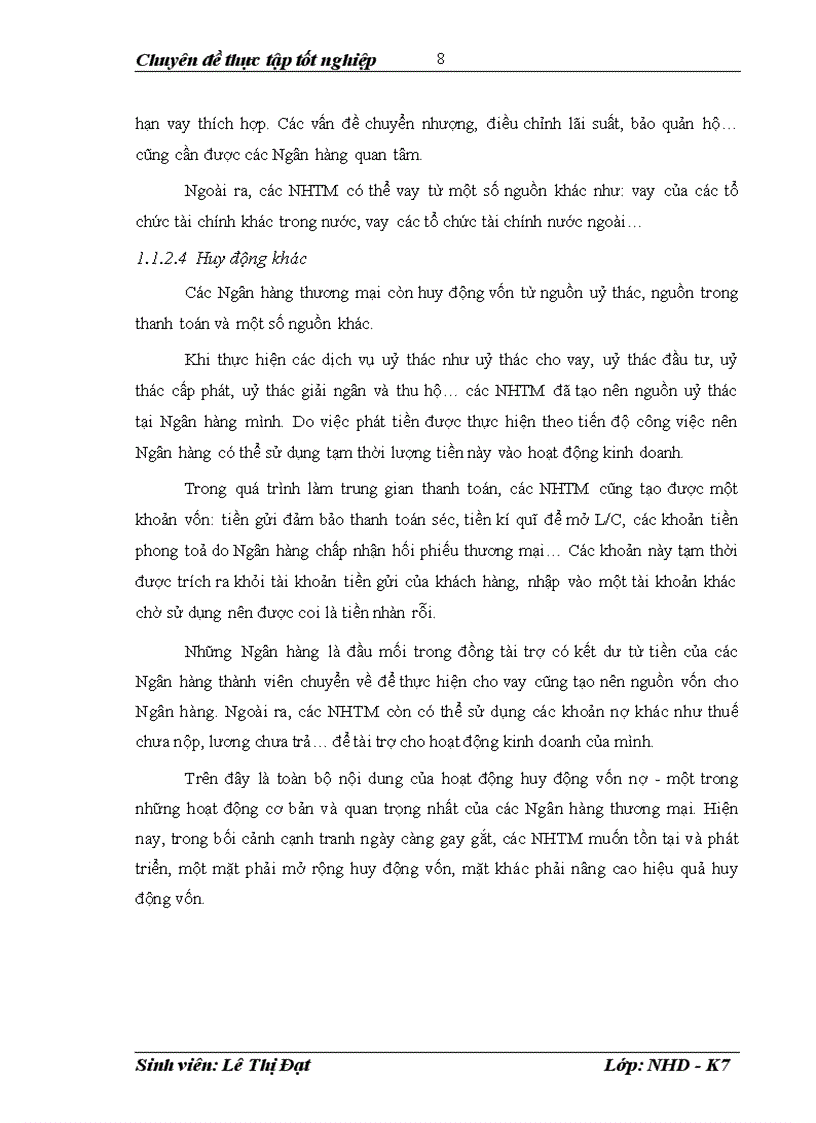 Chuyên đề thực tập tốt nghiệp 8

hạn vay thích hợp. Các vấn đề chuyển nhượng, điều chỉnh lãi suất, bảo quản hộ… cũng cần được các Ngân hàng quan tâm.

Ngoài ra, các NHTM có thể vay từ một số nguồn khác như: vay của các tổ chức tài chính khác trong nước, vay các tổ chức tài chính nước ngoài…

1.1.2.4 Huy động khác

Các Ngân hàng thương mại còn huy động vốn từ nguồn uỷ thác, nguồn trong thanh toán và một số nguồn khác.

Khi thực hiện các dịch vụ uỷ thác như uỷ thác cho vay, uỷ thác đầu tư, uỷ thác cấp phát, uỷ thác giải ngân và thu hộ… các NHTM đã tạo nên nguồn uỷ thác tại Ngân hàng mình. Do việc phát tiền được thực hiện theo tiến độ công việc nên Ngân hàng có thể sử dụng tạm thời lượng tiền này vào hoạt động kinh doanh.

Trong quá trình làm trung gian thanh toán, các NHTM cũng tạo được một khoản vốn: tiền gửi đảm bảo thanh toán séc, tiền kí quĩ để mở L/C, các khoản tiền phong toả do Ngân hàng chấp nhận hối phiếu thương mại… Các khoản này tạm thời được trích ra khỏi tài khoản tiền gửi của khách hàng, nhập vào một tài khoản khác chờ sử dụng nên được coi là tiền nhàn rỗi.

Những Ngân hàng là đầu mối trong đồng tài trợ có kết dư từ tiền của các Ngân hàng thành viên chuyển về để thực hiện cho vay cũng tạo nên nguồn vốn cho Ngân hàng. Ngoài ra, các NHTM còn có thể sử dụng các khoản nợ khác như thuế chưa nộp, lương chưa trả… để tài trợ cho hoạt động kinh doanh của mình.

Trên đây là toàn bộ nội dung của hoạt động huy động vốn nợ - một trong những hoạt động cơ bản và quan trọng nhất của các Ngân hàng thương mại. Hiện nay, trong bối cảnh cạnh tranh ngày càng gay gắt, các NHTM muốn tồn tại và phát triển, một mặt phải mở rộng huy động vốn, mặt khác phải nâng cao hiệu quả huy động vốn.

Sinh viên: Lê Thị Đạt Lớp: NHD - K7